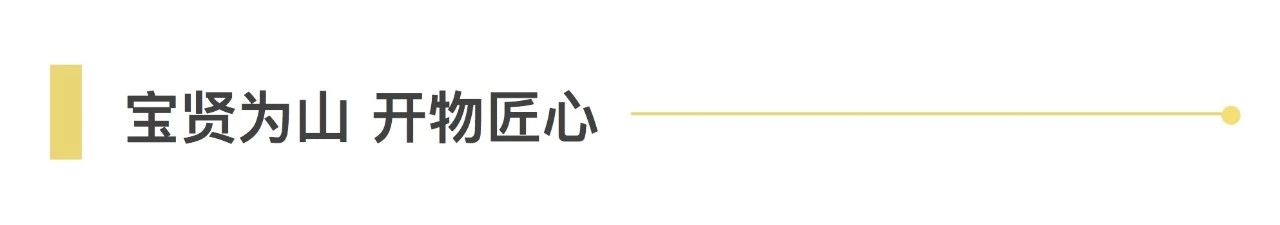 宝贤为山 开物匠心